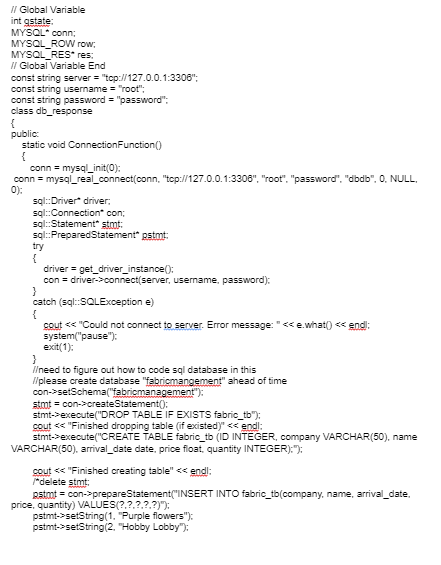 // Global Variable
int qstate;
MYSQL* conn;
MYSQL_ROW row;
MYSQL_RES* res;
// Global Variable End
const string server = "tcp://127.0.0.1:3306";
const string username = "root";
const string password = "password";
class db_response
{
public:
static void ConnectionFunction()
{
conn = mysql_init(0);
conn = mysql_real_connect(conn, "tcp://127.0.0.1:3306", "root", "password", "dbdb", 0, NULL, 0);
sql::Driver* driver;
sql::Connection* con;
sql::Statement* stmt;
sql::PreparedStatement* pstmt;
try
{
driver = get_driver_instance();
con = driver->connect(server, username, password);
}
catch (sql::SQLException e)
{
cout << "Could not connect to server. Error message: " << e.what() << endl;
system("pause");
exit(1);
}
//need to figure out how to code sql database in this
//please create database "fabricmangement" ahead of time
con->setSchema("fabricmanagement");
stmt = con->createStatement();
stmt->execute("DROP TABLE IF EXISTS fabric_tb");
cout << "Finished dropping table (if existed)" << endl;
stmt->execute("CREATE TABLE fabric_tb (ID INTEGER, company VARCHAR(50), name VARCHAR(50), arrival_date date, price float, quantity INTEGER);");

cout << "Finished creating table" << endl;
/*delete stmt;
pstmt = con->prepareStatement("INSERT INTO fabric_tb(company, name, arrival_date, price, quantity) VALUES(?,?,?,?,?)");
pstmt->setString(1, "Purple flowers");
pstmt->setString(2, "Hobby Lobby");